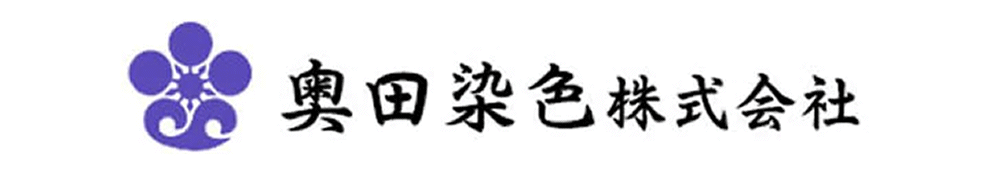 奥田染色株式会社